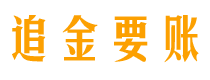 追金要账